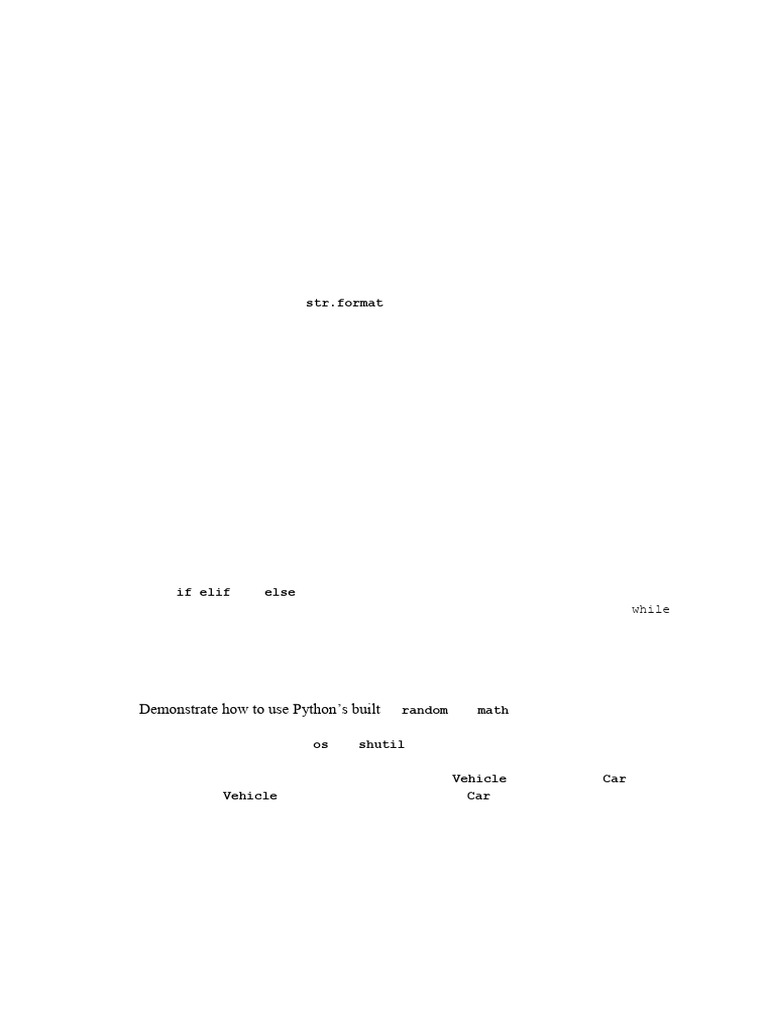 str.format

if elif else

while

Demonstrate how to use Python's built random math

os shutil

Vehicle Car

Vehicle Car